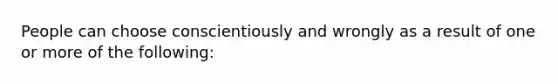 People can choose conscientiously and wrongly as a result of one or more of the following: